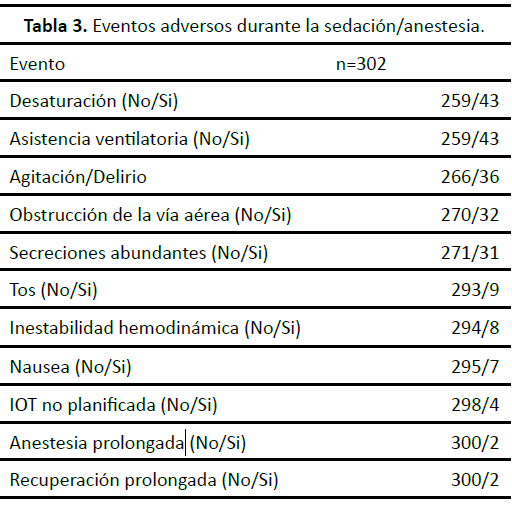 **Tabla 3.** Eventos adversos durante la sedación/anestesia.

| Evento | n=302 |
|---|---|
| Desaturación (No/Si) | 259/43 |
| Asistencia ventilatoria (No/Si) | 259/43 |
| Agitación/Delirio | 266/36 |
| Obstrucción de la vía aérea (No/Si) | 270/32 |
| Secreciones abundantes (No/Si) | 271/31 |
| Tos (No/Si) | 293/9 |
| Inestabilidad hemodinámica (No/Si) | 294/8 |
| Nausea (No/Si) | 295/7 |
| IOT no planificada (No/Si) | 298/4 |
| Anestesia prolongada (No/Si) | 300/2 |
| Recuperación prolongada (No/Si) | 300/2 |